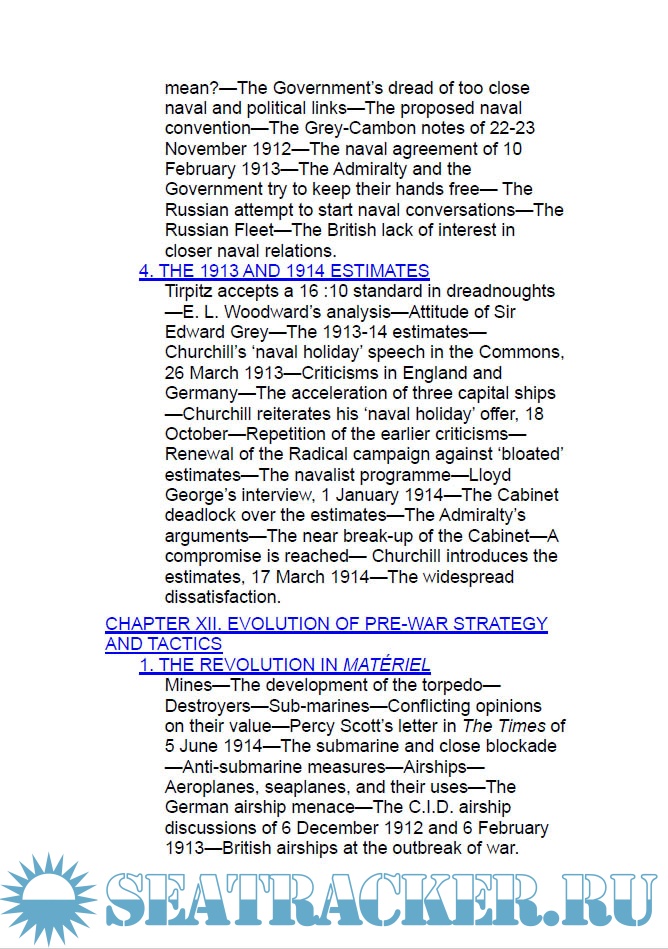 mean?—The Government's dread of too close naval and political links—The proposed naval convention—The Grey-Cambon notes of 22-23 November 1912—The naval agreement of 10 February 1913—The Admiralty and the Government try to keep their hands free— The Russian attempt to start naval conversations—The Russian Fleet—The British lack of interest in closer naval relations.

4. THE 1913 AND 1914 ESTIMATES

Tirpitz accepts a 16 :10 standard in dreadnoughts—E. L. Woodward's analysis—Attitude of Sir Edward Grey—The 1913-14 estimates—Churchill's 'naval holiday' speech in the Commons, 26 March 1913—Criticisms in England and Germany—The acceleration of three capital ships—Churchill reiterates his 'naval holiday' offer, 18 October—Repetition of the earlier criticisms—Renewal of the Radical campaign against 'bloated' estimates—The navalist programme—Lloyd George's interview, 1 January 1914—The Cabinet deadlock over the estimates—The Admiralty's arguments—The near break-up of the Cabinet—A compromise is reached— Churchill introduces the estimates, 17 March 1914—The widespread dissatisfaction.

CHAPTER XII. EVOLUTION OF PRE-WAR STRATEGY AND TACTICS

1. THE REVOLUTION IN MATÉRIEL

Mines—The development of the torpedo—Destroyers—Sub-marines—Conflicting opinions on their value—Percy Scott's letter in The Times of 5 June 1914—The submarine and close blockade—Anti-submarine measures—Airships—Aeroplanes, seaplanes, and their uses—The German airship menace—The C.I.D. airship discussions of 6 December 1912 and 6 February 1913—British airships at the outbreak of war.

SEATRACKER.RU